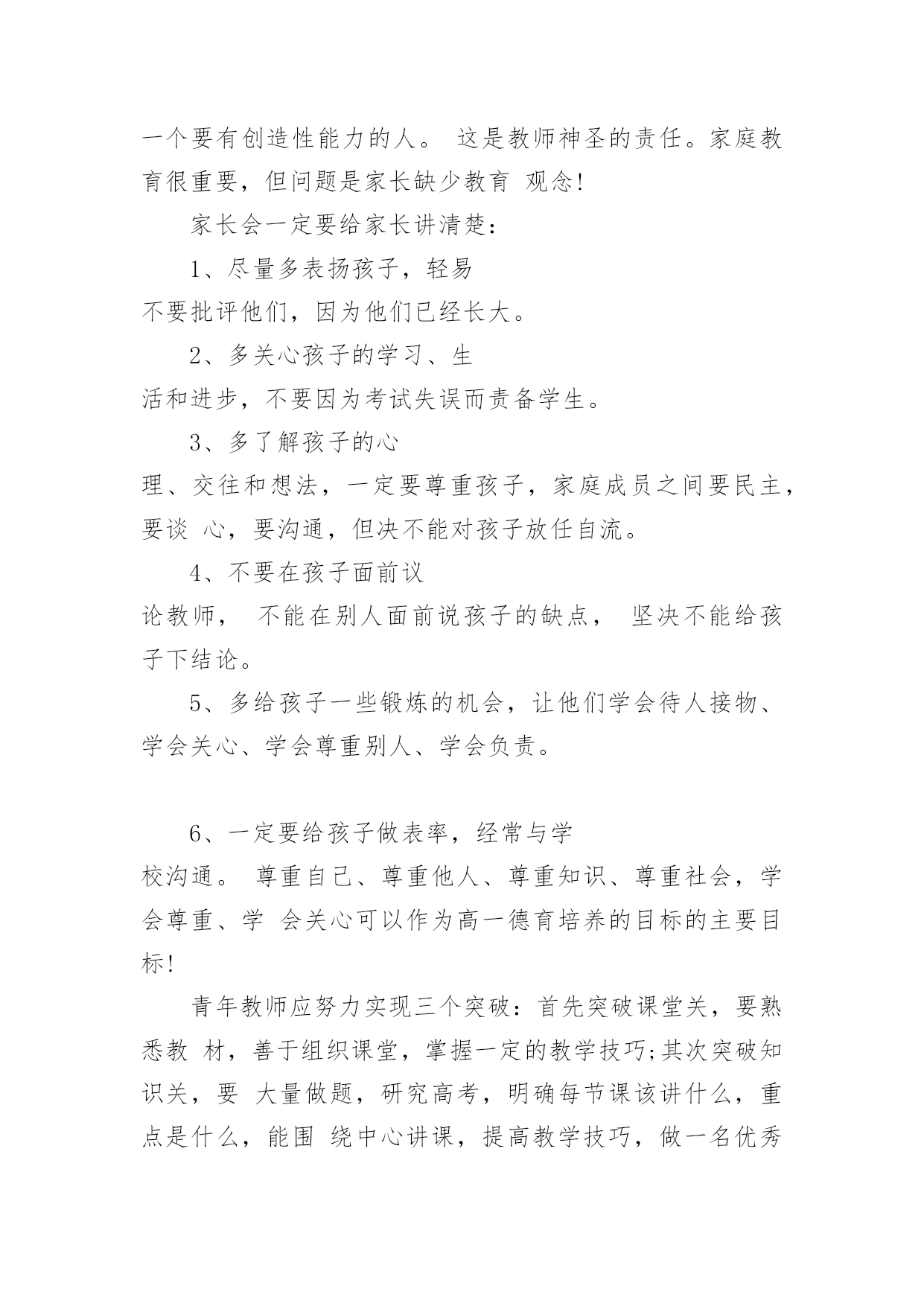 一个要有创造性能力的人。 这是教师神圣的责任。家庭教育很重要，但问题是家长缺少教育 观念!

家长会一定要给家长讲清楚：

1、尽量多表扬孩子，轻易不要批评他们，因为他们已经长大。

2、多关心孩子的学习、生活和进步，不要因为考试失误而责备学生。

3、多了解孩子的心理、交往和想法，一定要尊重孩子，家庭成员之间要民主，要谈 心，要沟通，但决不能对孩子放任自流。

4、不要在孩子面前议论教师， 不能在别人面前说孩子的缺点， 坚决不能给孩子下结论。

5、多给孩子一些锻炼的机会，让他们学会待人接物、学会关心、学会尊重别人、学会负责。

6、一定要给孩子做表率，经常与学校沟通。 尊重自己、尊重他人、尊重知识、尊重社会，学会尊重、学 会关心可以作为高一德育培养的目标的主要目标!

青年教师应努力实现三个突破：首先突破课堂关，要熟悉教 材，善于组织课堂，掌握一定的教学技巧;其次突破知识关，要 大量做题，研究高考，明确每节课该讲什么，重点是什么，能围 绕中心讲课，提高教学技巧，做一名优秀